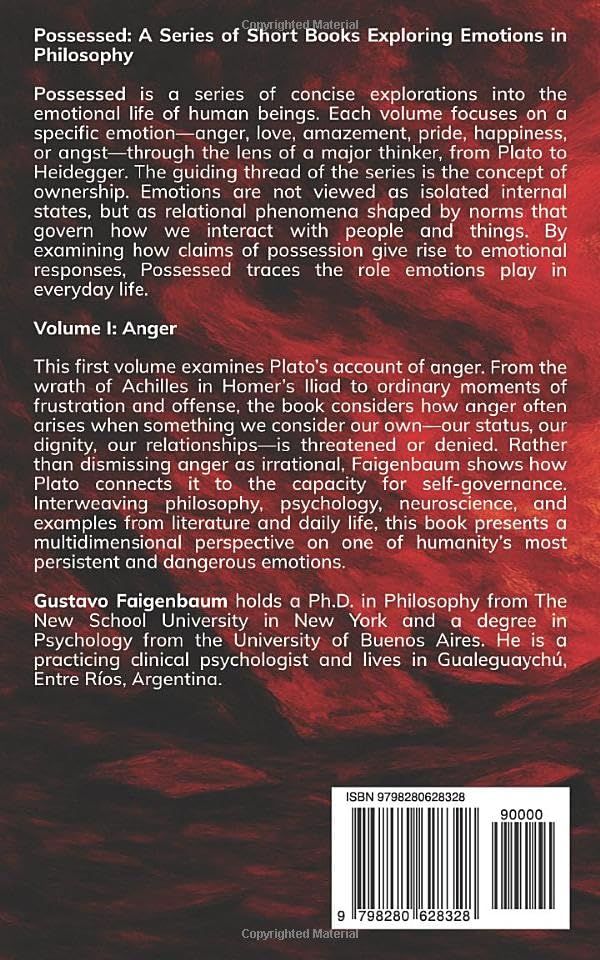 Copyrighted Material

Possessed: A Series of Short Books Exploring Emotions in Philosophy

Possessed is a series of concise explorations into the emotional life of human beings. Each volume focuses on a specific emotion—anger, love, amazement, pride, happiness, or angst—through the lens of a major thinker, from Plato to Heidegger. The guiding thread of the series is the concept of ownership. Emotions are not viewed as isolated internal states, but as relational phenomena shaped by norms that govern how we interact with people and things. By examining how claims of possession give rise to emotional responses, Possessed traces the role emotions play in everyday life.

Volume I: Anger

This first volume examines Plato's account of anger. From the wrath of Achilles in Homer's Iliad to ordinary moments of frustration and offense, the book considers how anger often arises when something we consider our own—our status, our dignity, our relationships—is threatened or denied. Rather than dismissing anger as irrational, Faigenbaum shows how Plato connects it to the capacity for self-governance. Interweaving philosophy, psychology, neuroscience, and examples from literature and daily life, this book presents a multidimensional perspective on one of humanity's most persistent and dangerous emotions.

Gustavo Faigenbaum holds a Ph.D. in Philosophy from The New School University in New York and a degree in Psychology from the University of Buenos Aires. He is a practicing clinical psychologist and lives in Gualeguaychú, Entre Ríos, Argentina.

ISBN 9798280628328

90000

9 798280 628328

Copyrighted Material